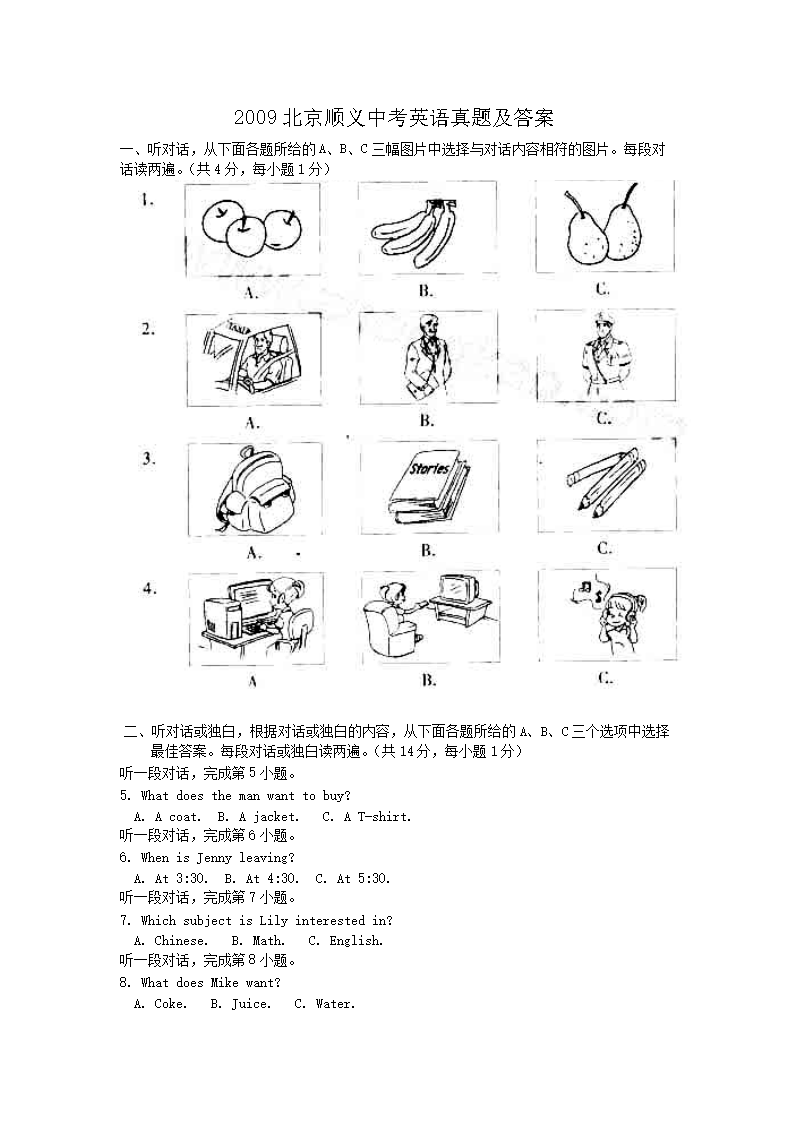 2009 北京顺义中考英语真题及答案

一、听对话，从下面各题所给的 A、B、C 三幅图片中选择与对话内容相符的图片。每段对话读两遍。（共 4 分，每小题 1 分）

1.

A. B. C.

2.

TAXI

A. B. C.

3.

Stories

A. B. C.

4.

A B. C.

二、听对话或独白，根据对话或独白的内容，从下面各题所给的 A、B、C 三个选项中选择最佳答案。每段对话或独白读两遍。（共 14 分，每小题 1 分）

听一段对话，完成第 5 小题。

5. What does the man want to buy?

A. A coat. B. A jacket. C. A T-shirt.

听一段对话，完成第 6 小题。

6. When is Jenny leaving?

A. At 3:30. B. At 4:30. C. At 5:30.

听一段对话，完成第 7 小题。

7. Which subject is Lily interested in?

A. Chinese. B. Math. C. English.

听一段对话，完成第 8 小题。

8. What does Mike want?

A. Coke. B. Juice. C. Water.